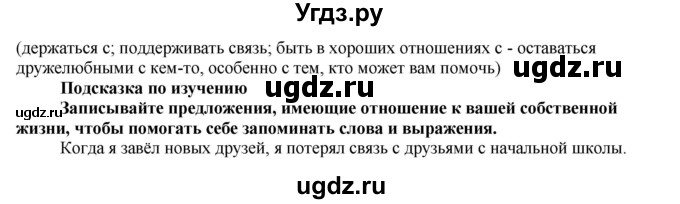 Угдз.ру

(держаться с; поддерживать связь; быть в хороших отношениях с - оставаться дружелюбными с кем-то, особенно с тем, кто может вам помочь) ugdz.ru

Подсказка по изучению ugdz.ru

ugdz.ru Записывайте предложения, имеющие отношение к вашей собственной жизни, чтобы помогать себе запоминать слова и выражения.

Когда я завёл новых друзей, я потерял связь с друзьями с начальной школы.

ugdz.ru